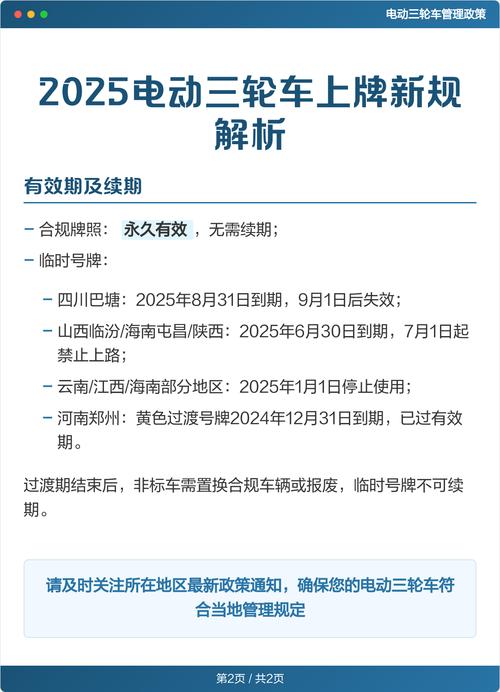 电动三轮车管理政策

2025电动三轮车上牌新规解析

有效期及续期

– 合规牌照： 永久有效 ，无需续期；

– 临时号牌：

– 四川巴塘：2025年8月31日到期，9月1日后失效；

– 山西临汾/海南屯昌/陕西：2025年6月30日到期，7月1日起禁止上路；

– 云南/江西/海南部分地区：2025年1月1日停止使用；

– 河南郑州：黄色过渡号牌2024年12月31日到期，已过有效期。

过渡期结束后，非标车需置换合规车辆或报废，临时号牌不可续期。

请及时关注所在地区最新政策通知，确保您的电动三轮车符合当地管理规定

第2页 / 共2页